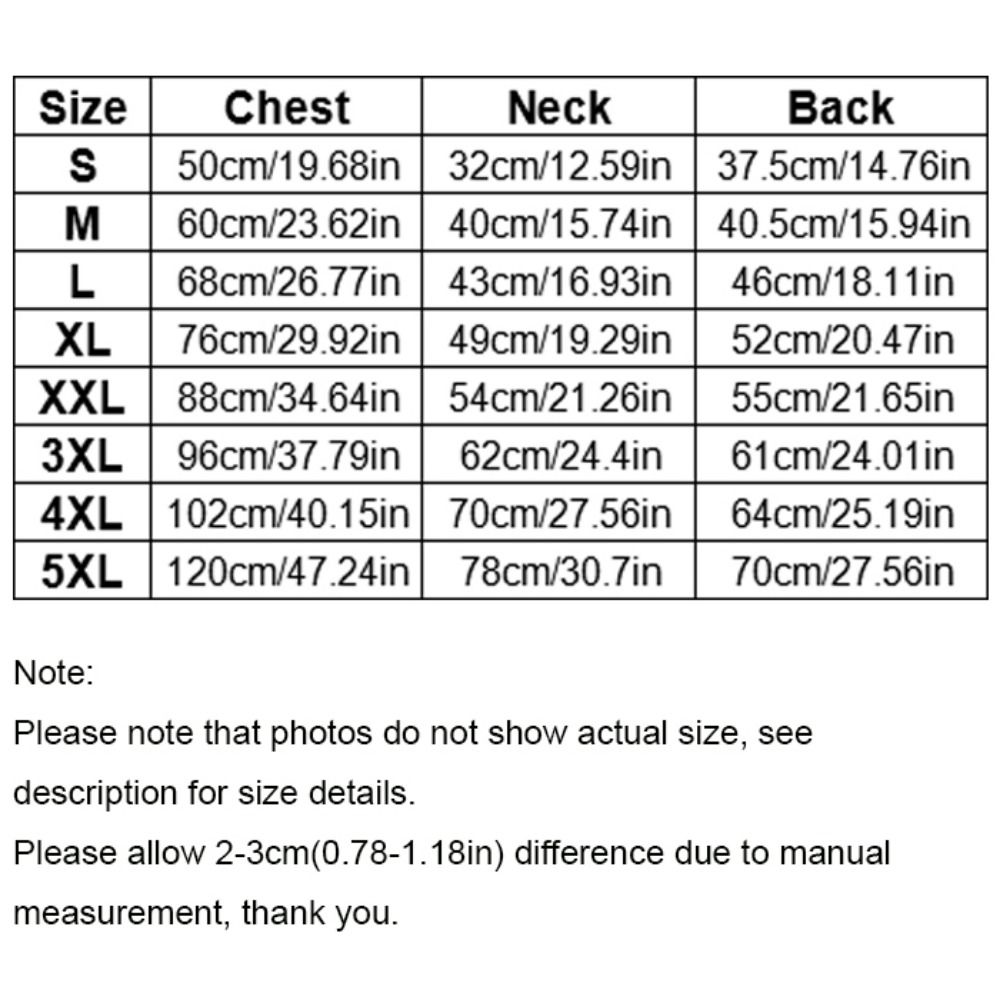 | Size | Chest | Neck | Back |
|---|---|---|---|
| S | 50cm/19.68in | 32cm/12.59in | 37.5cm/14.76in |
| M | 60cm/23.62in | 40cm/15.74in | 40.5cm/15.94in |
| L | 68cm/26.77in | 43cm/16.93in | 46cm/18.11in |
| XL | 76cm/29.92in | 49cm/19.29in | 52cm/20.47in |
| XXL | 88cm/34.64in | 54cm/21.26in | 55cm/21.65in |
| 3XL | 96cm/37.79in | 62cm/24.4in | 61cm/24.01in |
| 4XL | 102cm/40.15in | 70cm/27.56in | 64cm/25.19in |
| 5XL | 120cm/47.24in | 78cm/30.7in | 70cm/27.56in |

Note:

Please note that photos do not show actual size, see description for size details.

Please allow 2-3cm(0.78-1.18in) difference due to manual measurement, thank you.